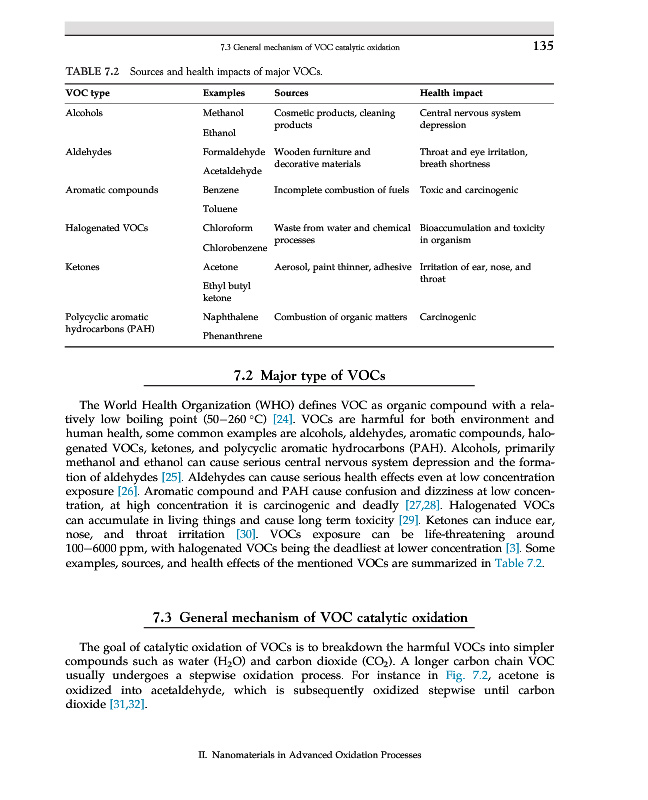 7.3 General mechanism of VOC catalytic oxidation 135

TABLE 7.2 Sources and health impacts of major VOCs.

| VOC type | Examples | Sources | Health impact |
|---|---|---|---|
| Alcohols | Methanol<br>Ethanol | Cosmetic products, cleaning products | Central nervous system depression |
| Aldehydes | Formaldehyde<br>Acetaldehyde | Wooden furniture and decorative materials | Throat and eye irritation, breath shortness |
| Aromatic compounds | Benzene<br>Toluene | Incomplete combustion of fuels | Toxic and carcinogenic |
| Halogenated VOCs | Chloroform<br>Chlorobenzene | Waste from water and chemical processes | Bioaccumulation and toxicity in organism |
| Ketones | Acetone<br>Ethyl butyl ketone | Aerosol, paint thinner, adhesive | Irritation of ear, nose, and throat |
| Polycyclic aromatic hydrocarbons (PAH) | Naphthalene<br>Phenanthrene | Combustion of organic matters | Carcinogenic |

7.2 Major type of VOCs

The World Health Organization (WHO) defines VOC as organic compound with a relatively low boiling point (50–260 °C) [24]. VOCs are harmful for both environment and human health, some common examples are alcohols, aldehydes, aromatic compounds, halogenated VOCs, ketones, and polycyclic aromatic hydrocarbons (PAH). Alcohols, primarily methanol and ethanol can cause serious central nervous system depression and the formation of aldehydes [25]. Aldehydes can cause serious health effects even at low concentration exposure [26]. Aromatic compound and PAH cause confusion and dizziness at low concentration, at high concentration it is carcinogenic and deadly [27,28]. Halogenated VOCs can accumulate in living things and cause long term toxicity [29]. Ketones can induce ear, nose, and throat irritation [30]. VOCs exposure can be life-threatening around 100–6000 ppm, with halogenated VOCs being the deadliest at lower concentration [3]. Some examples, sources, and health effects of the mentioned VOCs are summarized in Table 7.2.

7.3 General mechanism of VOC catalytic oxidation

The goal of catalytic oxidation of VOCs is to breakdown the harmful VOCs into simpler compounds such as water ($H_2O$) and carbon dioxide ($CO_2$). A longer carbon chain VOC usually undergoes a stepwise oxidation process. For instance in Fig. 7.2, acetone is oxidized into acetaldehyde, which is subsequently oxidized stepwise until carbon dioxide [31,32].

II. Nanomaterials in Advanced Oxidation Processes